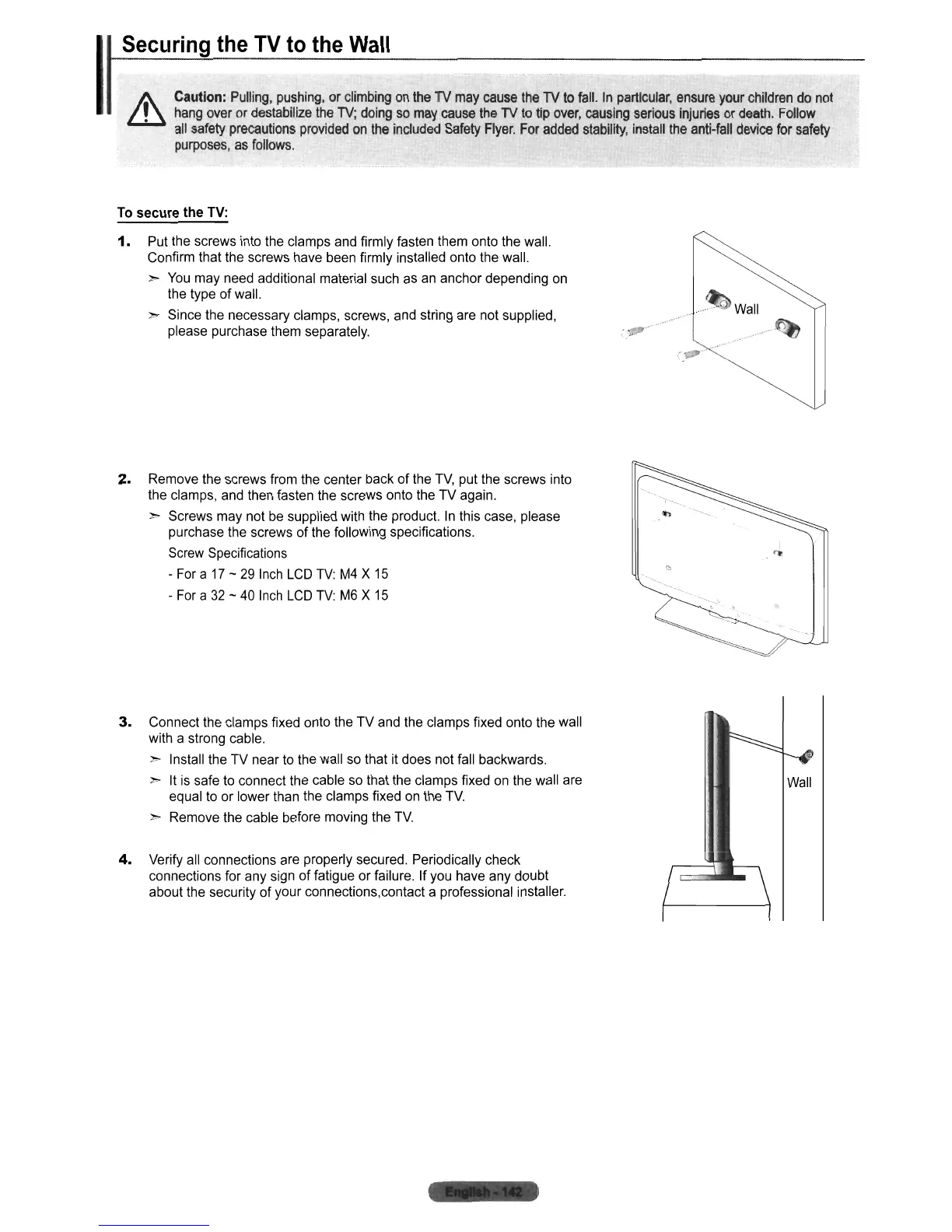 Securing the TV to the Wall

Caution: Pulling, pushing, or climbing on the TV may cause the TV to fall. In particular, ensure your children do not hang over or destabilize the TV; doing so may cause the TV to tip over, causing serious injuries or death. Follow all safety precautions provided on the included Safety Flyer. For added stability, install the anti-fall device for safety purposes, as follows.

To secure the TV:

1. Put the screws into the clamps and firmly fasten them onto the wall. Confirm that the screws have been firmly installed onto the wall.

➣ You may need additional material such as an anchor depending on the type of wall.

➣ Since the necessary clamps, screws, and string are not supplied, please purchase them separately.

Wall

2. Remove the screws from the center back of the TV, put the screws into the clamps, and then fasten the screws onto the TV again.

➣ Screws may not be supplied with the product. In this case, please purchase the screws of the following specifications.

Screw Specifications

- For a 17 ~ 29 Inch LCD TV: M4 X 15

- For a 32 ~ 40 Inch LCD TV: M6 X 15

3. Connect the clamps fixed onto the TV and the clamps fixed onto the wall with a strong cable.

➣ Install the TV near to the wall so that it does not fall backwards.

➣ It is safe to connect the cable so that the clamps fixed on the wall are equal to or lower than the clamps fixed on the TV.

➣ Remove the cable before moving the TV.

Wall

4. Verify all connections are properly secured. Periodically check connections for any sign of fatigue or failure. If you have any doubt about the security of your connections,contact a professional installer.

English - 142